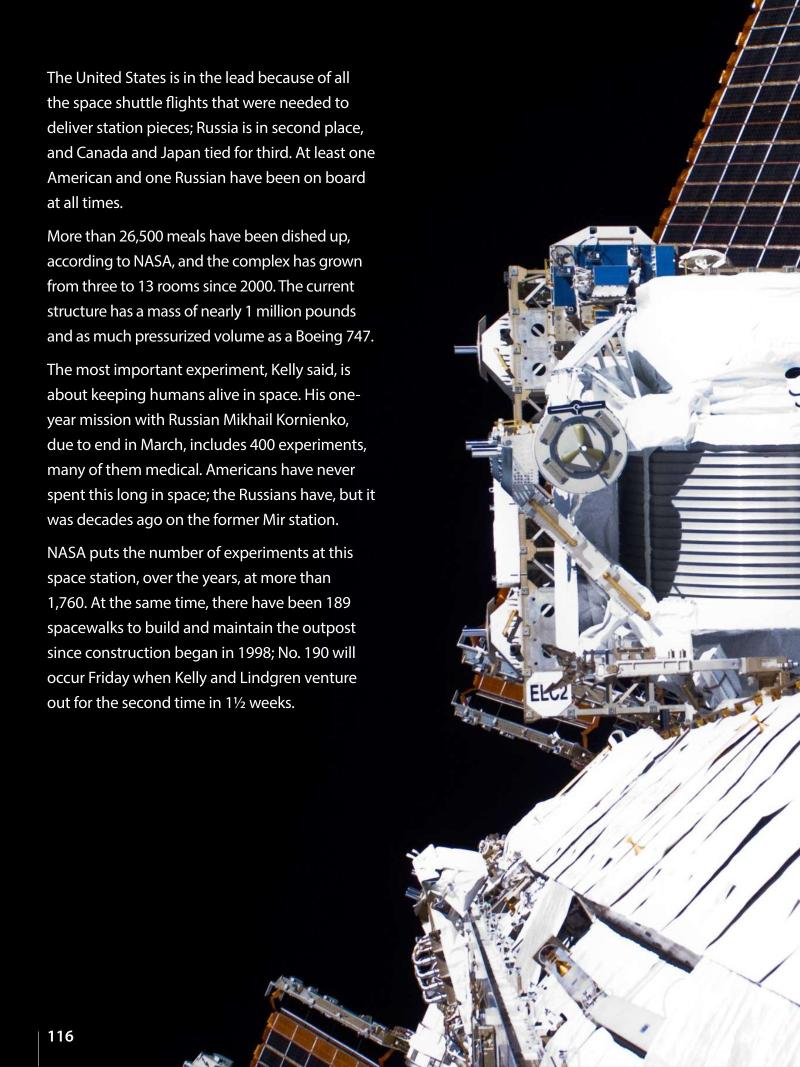 The United States is in the lead because of all the space shuttle flights that were needed to deliver station pieces; Russia is in second place, and Canada and Japan tied for third. At least one American and one Russian have been on board at all times.

More than 26,500 meals have been dished up, according to NASA, and the complex has grown from three to 13 rooms since 2000. The current structure has a mass of nearly 1 million pounds and as much pressurized volume as a Boeing 747.

The most important experiment, Kelly said, is about keeping humans alive in space. His one-year mission with Russian Mikhail Kornienko, due to end in March, includes 400 experiments, many of them medical. Americans have never spent this long in space; the Russians have, but it was decades ago on the former Mir station.

NASA puts the number of experiments at this space station, over the years, at more than 1,760. At the same time, there have been 189 spacewalks to build and maintain the outpost since construction began in 1998; No. 190 will occur Friday when Kelly and Lindgren venture out for the second time in 1½ weeks.

ELC2

116